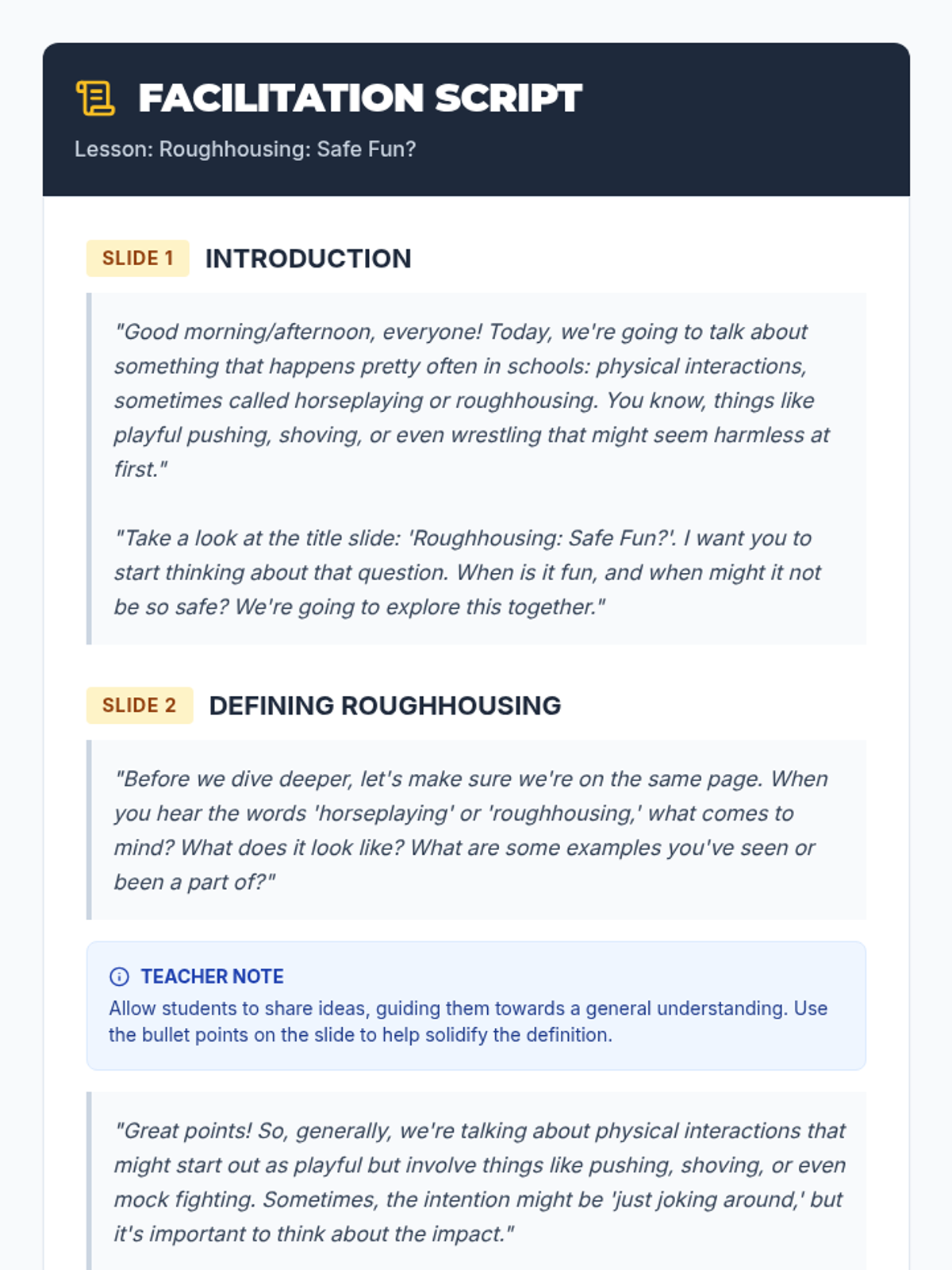 FACILITATION SCRIPT

Lesson: Roughhousing: Safe Fun?

SLIDE 1 INTRODUCTION

"Good morning/afternoon, everyone! Today, we're going to talk about something that happens pretty often in schools: physical interactions, sometimes called horseplaying or roughhousing. You know, things like playful pushing, shoving, or even wrestling that might seem harmless at first."

"Take a look at the title slide: 'Roughhousing: Safe Fun?'. I want you to start thinking about that question. When is it fun, and when might it not be so safe? We're going to explore this together."

SLIDE 2 DEFINING ROUGHHOUSING

"Before we dive deeper, let's make sure we're on the same page. When you hear the words 'horseplaying' or 'roughhousing,' what comes to mind? What does it look like? What are some examples you've seen or been a part of?"

TEACHER NOTE
Allow students to share ideas, guiding them towards a general understanding. Use the bullet points on the slide to help solidify the definition.

"Great points! So, generally, we're talking about physical interactions that might start out as playful but involve things like pushing, shoving, or even mock fighting. Sometimes, the intention might be 'just joking around,' but it's important to think about the impact."